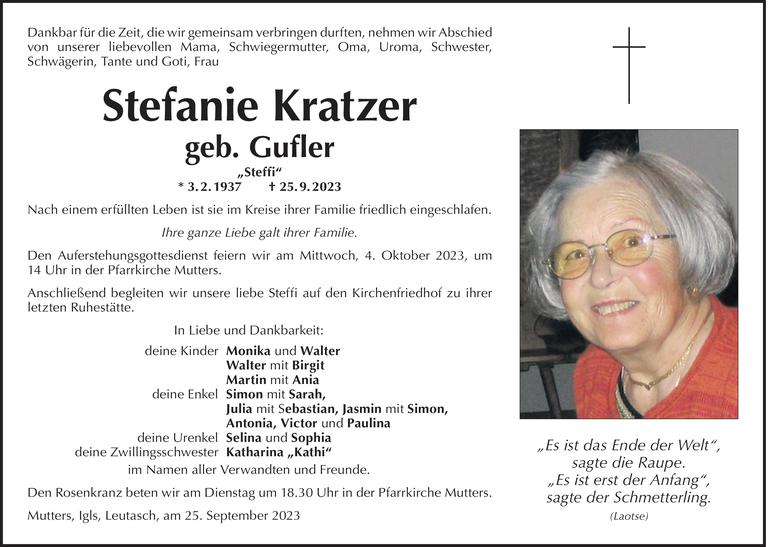 Dankbar für die Zeit, die wir gemeinsam verbringen durften, nehmen wir Abschied von unserer liebevollen Mama, Schwiegermutter, Oma, Uroma, Schwester, Schwägerin, Tante und Goti, Frau

Stefanie Kratzer
geb. Gufler
„Steffi“
* 3. 2. 1937 † 25. 9. 2023

Nach einem erfüllten Leben ist sie im Kreise ihrer Familie friedlich eingeschlafen.

Ihre ganze Liebe galt ihrer Familie.

Den Auferstehungsgottesdienst feiern wir am Mittwoch, 4. Oktober 2023, um 14 Uhr in der Pfarrkirche Mutters.

Anschließend begleiten wir unsere liebe Steffi auf den Kirchenfriedhof zu ihrer letzten Ruhestätte.

In Liebe und Dankbarkeit:

deine Kinder Monika und Walter
Walter mit Birgit
Martin mit Ania
deine Enkel Simon mit Sarah,
Julia mit Sebastian, Jasmin mit Simon,
Antonia, Victor und Paulina
deine Urenkel Selina und Sophia
deine Zwillingsschwester Katharina „Kathi“
im Namen aller Verwandten und Freunde.

Den Rosenkranz beten wir am Dienstag um 18.30 Uhr in der Pfarrkirche Mutters.

Mutters, Igls, Leutasch, am 25. September 2023

„Es ist das Ende der Welt“,
sagte die Raupe.
„Es ist erst der Anfang“,
sagte der Schmetterling.
(Laotse)